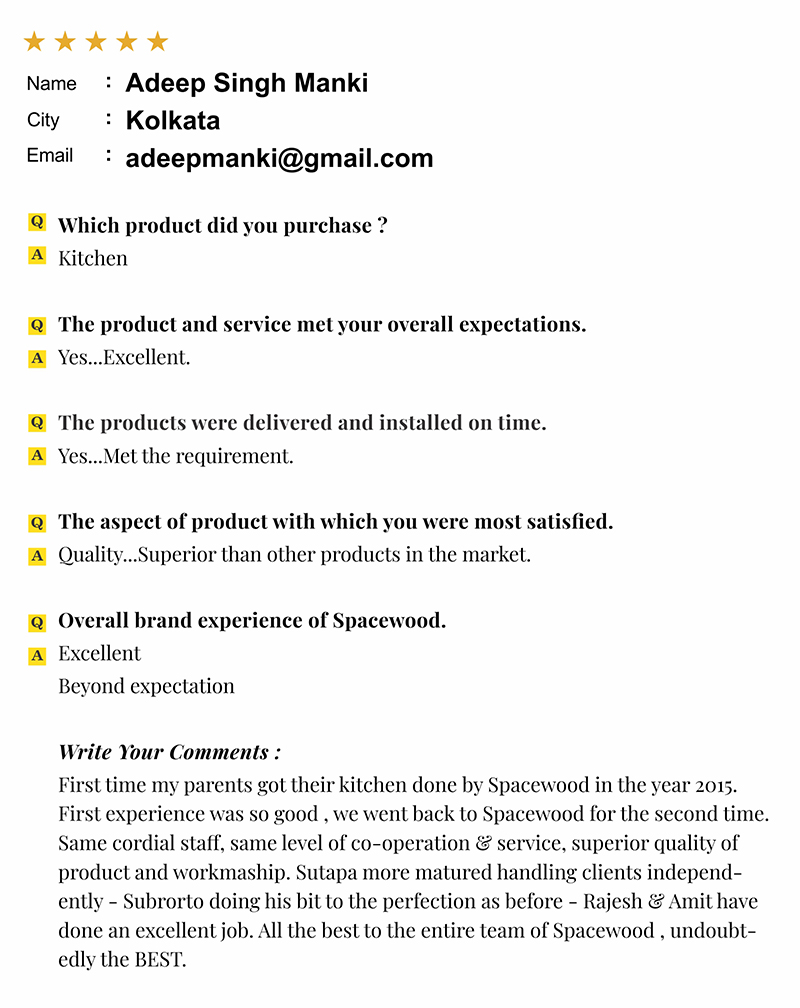 ★★★★★

Name : Adeep Singh Manki
City : Kolkata
Email : adeepmanki@gmail.com

Q Which product did you purchase ?
A Kitchen

Q The product and service met your overall expectations.
A Yes...Excellent.

Q The products were delivered and installed on time.
A Yes...Met the requirement.

Q The aspect of product with which you were most satisfied.
A Quality...Superior than other products in the market.

Q Overall brand experience of Spacewood.
A Excellent
Beyond expectation

Write Your Comments :
First time my parents got their kitchen done by Spacewood in the year 2015. First experience was so good , we went back to Spacewood for the second time. Same cordial staff, same level of co-operation & service, superior quality of product and workmaship. Sutapa more matured handling clients independently - Subrorto doing his bit to the perfection as before - Rajesh & Amit have done an excellent job. All the best to the entire team of Spacewood , undoubtedly the BEST.